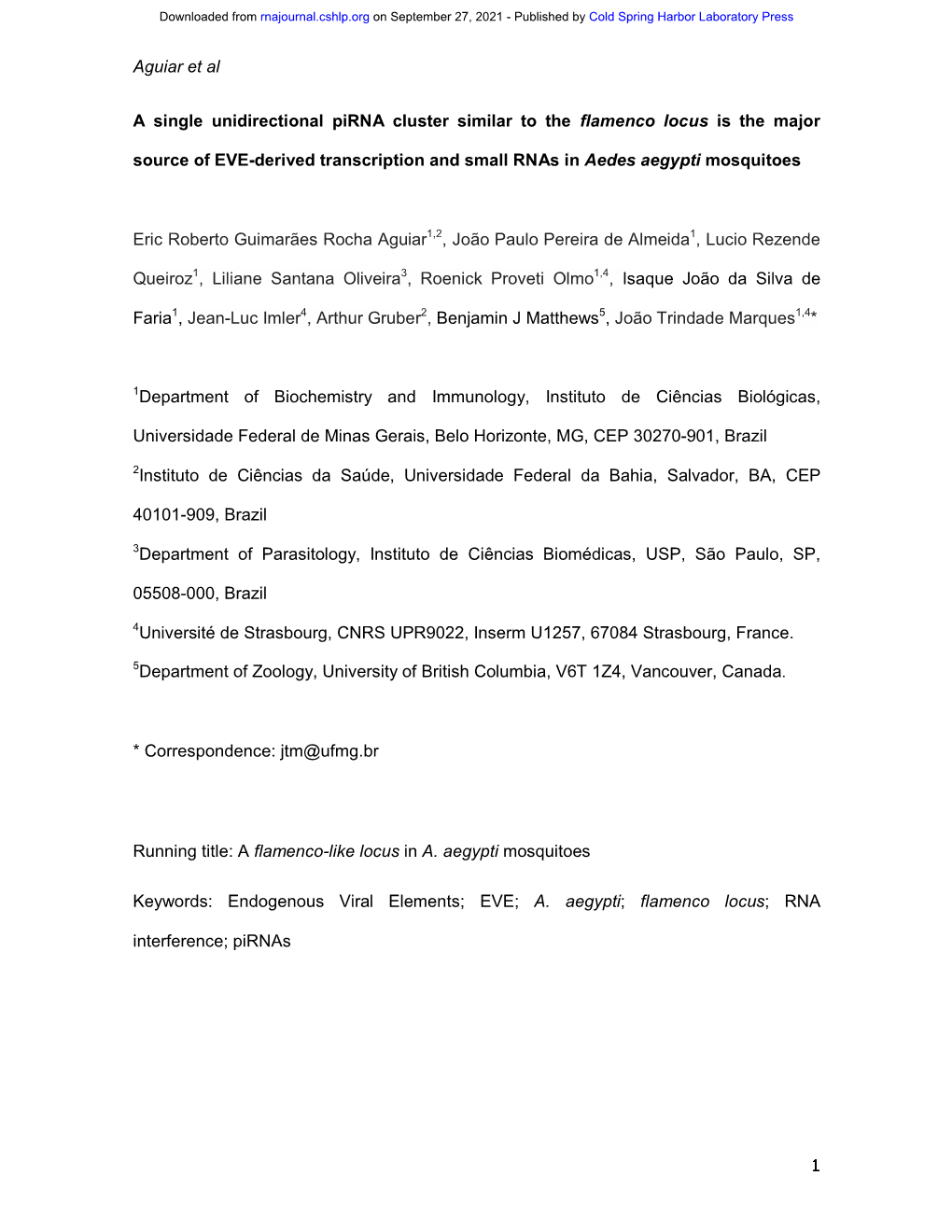 Downloaded from rnajournal.cshlp.org on September 27, 2021 - Published by Cold Spring Harbor Laboratory Press

Aguiar et al

A single unidirectional piRNA cluster similar to the flamenco locus is the major source of EVE-derived transcription and small RNAs in Aedes aegypti mosquitoes

Eric Roberto Guimarães Rocha Aguiar$^{1,2}$, João Paulo Pereira de Almeida$^{1}$, Lucio Rezende Queiroz$^{1}$, Liliane Santana Oliveira$^{3}$, Roenick Proveti Olmo$^{1,4}$, Isaque João da Silva de Faria$^{1}$, Jean-Luc Imler$^{4}$, Arthur Gruber$^{2}$, Benjamin J Matthews$^{5}$, João Trindade Marques$^{1,4}$*

$^{1}$Department of Biochemistry and Immunology, Instituto de Ciências Biológicas, Universidade Federal de Minas Gerais, Belo Horizonte, MG, CEP 30270-901, Brazil

$^{2}$Instituto de Ciências da Saúde, Universidade Federal da Bahia, Salvador, BA, CEP 40101-909, Brazil

$^{3}$Department of Parasitology, Instituto de Ciências Biomédicas, USP, São Paulo, SP, 05508-000, Brazil

$^{4}$Université de Strasbourg, CNRS UPR9022, Inserm U1257, 67084 Strasbourg, France.

$^{5}$Department of Zoology, University of British Columbia, V6T 1Z4, Vancouver, Canada.

* Correspondence: jtm@ufmg.br

Running title: A flamenco-like locus in A. aegypti mosquitoes

Keywords: Endogenous Viral Elements; EVE; A. aegypti; flamenco locus; RNA interference; piRNAs

1